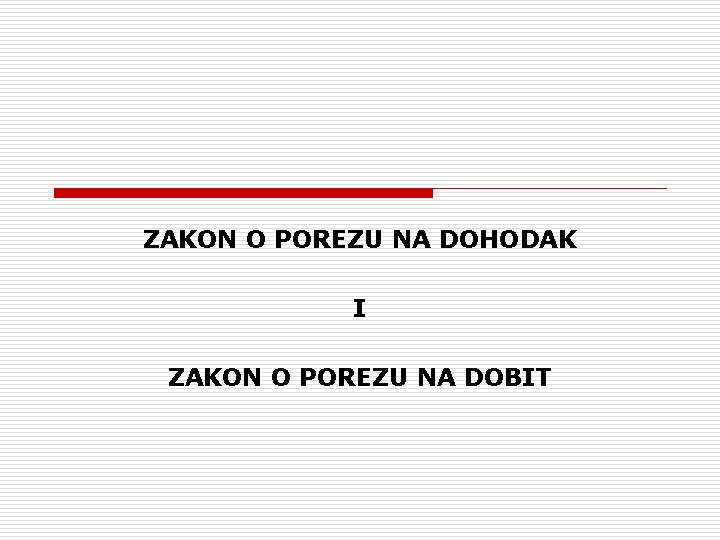 ZAKON O POREZU NA DOHODAK

I

ZAKON O POREZU NA DOBIT